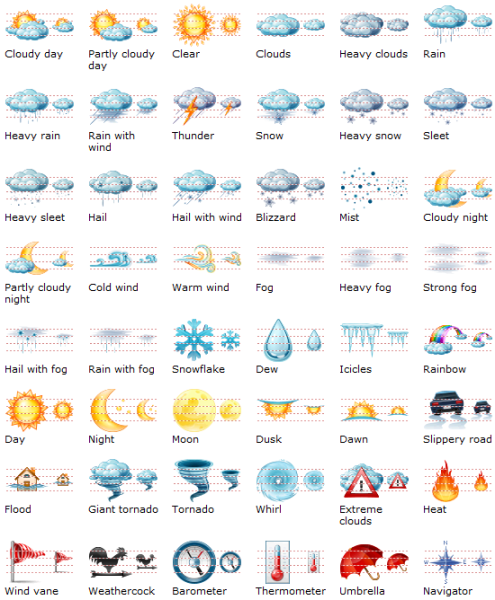 Cloudy day
Partly cloudy day
Clear
Clouds
Heavy clouds
Rain

Heavy rain
Rain with wind
Thunder
Snow
Heavy snow
Sleet

Heavy sleet
Hail
Hail with wind
Blizzard
Mist
Cloudy night

Partly cloudy night
Cold wind
Warm wind
Fog
Heavy fog
Strong fog

Hail with fog
Rain with fog
Snowflake
Dew
Icicles
Rainbow

Day
Night
Moon
Dusk
Dawn
Slippery road

Flood
Giant tornado
Tornado
Whirl
Extreme clouds
Heat

Wind vane
Weathercock
Barometer
Thermometer
Umbrella
Navigator